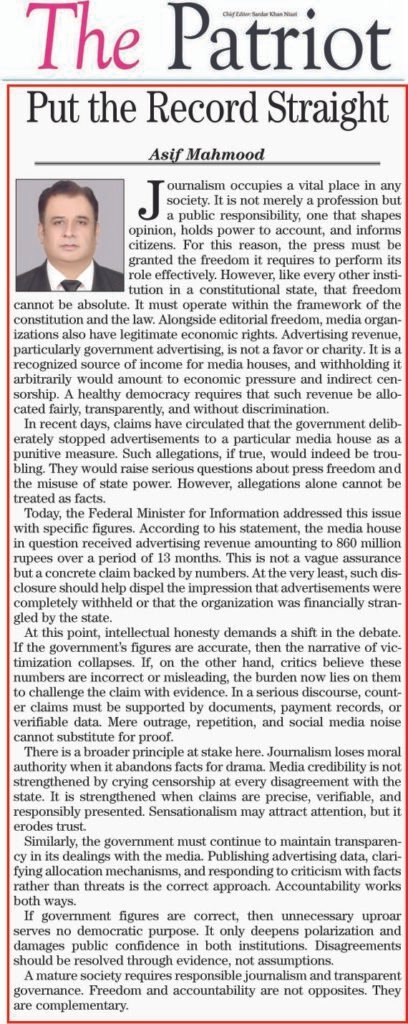 The Patriot

Chief Editor: Sardar Khan Niazi

Put the Record Straight

Asif Mahmood

Journalism occupies a vital place in any society. It is not merely a profession but a public responsibility, one that shapes opinion, holds power to account, and informs citizens. For this reason, the press must be granted the freedom it requires to perform its role effectively. However, like every other institution in a constitutional state, that freedom cannot be absolute. It must operate within the framework of the constitution and the law. Alongside editorial freedom, media organizations also have legitimate economic rights. Advertising revenue, particularly government advertising, is not a favor or charity. It is a recognized source of income for media houses, and withholding it arbitrarily would amount to economic pressure and indirect censorship. A healthy democracy requires that such revenue be allocated fairly, transparently, and without discrimination.

In recent days, claims have circulated that the government deliberately stopped advertisements to a particular media house as a punitive measure. Such allegations, if true, would indeed be troubling. They would raise serious questions about press freedom and the misuse of state power. However, allegations alone cannot be treated as facts.

Today, the Federal Minister for Information addressed this issue with specific figures. According to his statement, the media house in question received advertising revenue amounting to 860 million rupees over a period of 13 months. This is not a vague assurance but a concrete claim backed by numbers. At the very least, such disclosure should help dispel the impression that advertisements were completely withheld or that the organization was financially strangled by the state.

At this point, intellectual honesty demands a shift in the debate. If the government's figures are accurate, then the narrative of victimization collapses. If, on the other hand, critics believe these numbers are incorrect or misleading, the burden now lies on them to challenge the claim with evidence. In a serious discourse, counter claims must be supported by documents, payment records, or verifiable data. Mere outrage, repetition, and social media noise cannot substitute for proof.

There is a broader principle at stake here. Journalism loses moral authority when it abandons facts for drama. Media credibility is not strengthened by crying censorship at every disagreement with the state. It is strengthened when claims are precise, verifiable, and responsibly presented. Sensationalism may attract attention, but it erodes trust.

Similarly, the government must continue to maintain transparency in its dealings with the media. Publishing advertising data, clarifying allocation mechanisms, and responding to criticism with facts rather than threats is the correct approach. Accountability works both ways.

If government figures are correct, then unnecessary uproar serves no democratic purpose. It only deepens polarization and damages public confidence in both institutions. Disagreements should be resolved through evidence, not assumptions.

A mature society requires responsible journalism and transparent governance. Freedom and accountability are not opposites. They are complementary.